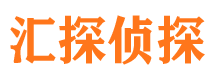 汇探侦探